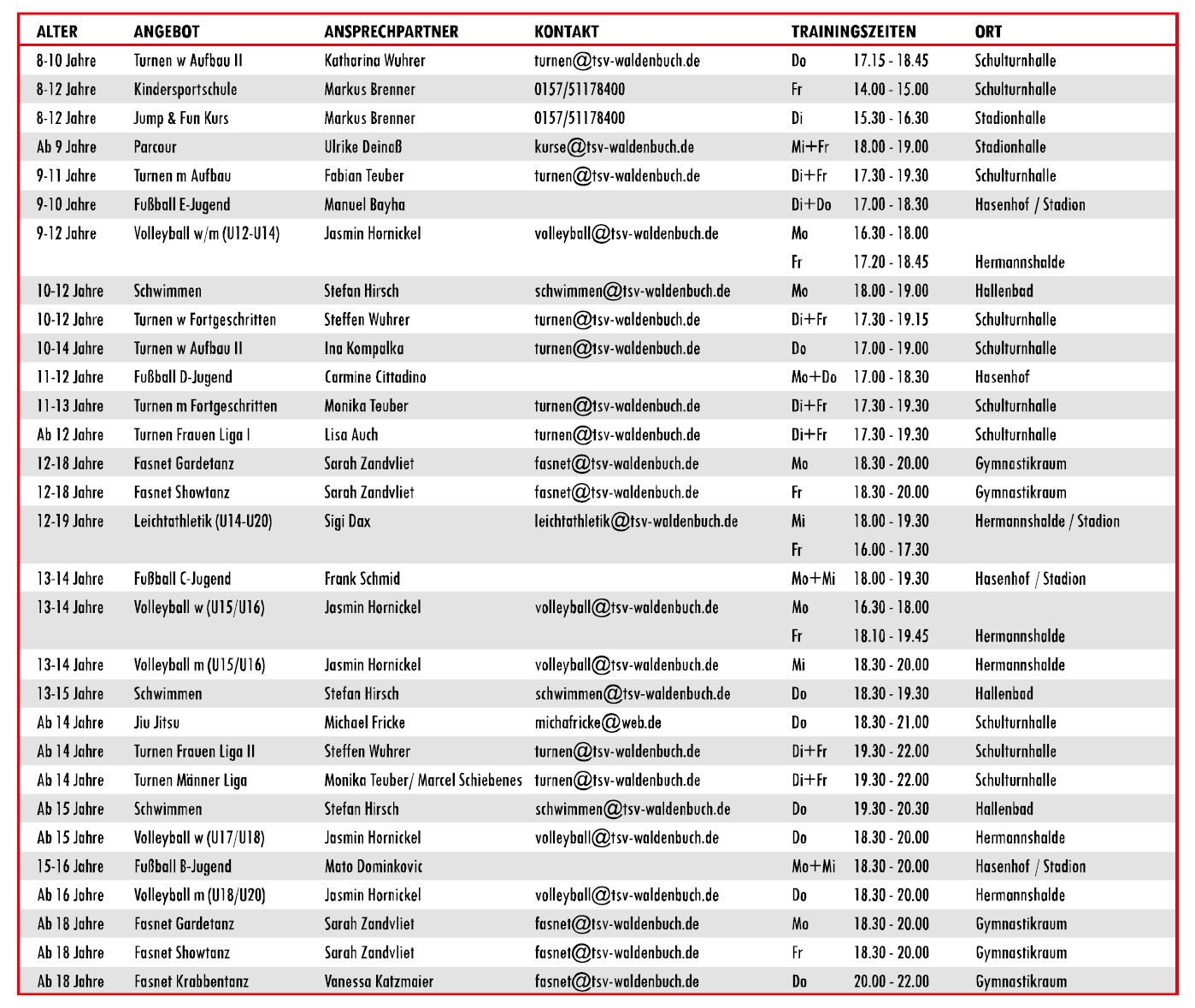 | ALTER | ANGEBOT | ANSPRECHPARTNER | KONTAKT | TRAININGSZEITEN | | ORT |
|---|---|---|---|---|---|---|
| 8-10 Jahre | Turnen w Aufbau II | Katharina Wuhrer | turnen@tsv-waldenbuch.de | Do | 17.15 - 18.45 | Schulturnhalle |
| 8-12 Jahre | Kindersportschule | Markus Brenner | 0157/51178400 | Fr | 14.00 - 15.00 | Schulturnhalle |
| 8-12 Jahre | Jump & Fun Kurs | Markus Brenner | 0157/51178400 | Di | 15.30 - 16.30 | Stadionhalle |
| Ab 9 Jahre | Parcour | Ulrike Deinaß | kurse@tsv-waldenbuch.de | Mi+Fr | 18.00 - 19.00 | Stadionhalle |
| 9-11 Jahre | Turnen m Aufbau | Fabian Teuber | turnen@tsv-waldenbuch.de | Di+Fr | 17.30 - 19.30 | Schulturnhalle |
| 9-10 Jahre | Fußball E-Jugend | Manuel Bayha | | Di+Do | 17.00 - 18.30 | Hasenhof / Stadion |
| 9-12 Jahre | Volleyball w/m (U12-U14) | Jasmin Hornickel | volleyball@tsv-waldenbuch.de | Mo | 16.30 - 18.00 | |
| | | | | Fr | 17.20 - 18.45 | Hermannshalde |
| 10-12 Jahre | Schwimmen | Stefan Hirsch | schwimmen@tsv-waldenbuch.de | Mo | 18.00 - 19.00 | Hallenbad |
| 10-12 Jahre | Turnen w Fortgeschritten | Steffen Wuhrer | turnen@tsv-waldenbuch.de | Di+Fr | 17.30 - 19.15 | Schulturnhalle |
| 10-14 Jahre | Turnen w Aufbau II | Ina Kompalka | turnen@tsv-waldenbuch.de | Do | 17.00 - 19.00 | Schulturnhalle |
| 11-12 Jahre | Fußball D-Jugend | Carmine Cittadino | | Mo+Do | 17.00 - 18.30 | Hasenhof |
| 11-13 Jahre | Turnen m Fortgeschritten | Monika Teuber | turnen@tsv-waldenbuch.de | Di+Fr | 17.30 - 19.30 | Schulturnhalle |
| Ab 12 Jahre | Turnen Frauen Liga I | Lisa Auch | turnen@tsv-waldenbuch.de | Di+Fr | 17.30 - 19.30 | Schulturnhalle |
| 12-18 Jahre | Fasnet Gardetanz | Sarah Zandvliet | fasnet@tsv-waldenbuch.de | Mo | 18.30 - 20.00 | Gymnastikraum |
| 12-18 Jahre | Fasnet Showtanz | Sarah Zandvliet | fasnet@tsv-waldenbuch.de | Fr | 18.30 - 20.00 | Gymnastikraum |
| 12-19 Jahre | Leichtathletik (U14-U20) | Sigi Dax | leichtathletik@tsv-waldenbuch.de | Mi | 18.00 - 19.30 | Hermannshalde / Stadion |
| | | | | Fr | 16.00 - 17.30 | |
| 13-14 Jahre | Fußball C-Jugend | Frank Schmid | | Mo+Mi | 18.00 - 19.30 | Hasenhof / Stadion |
| 13-14 Jahre | Volleyball w (U15/U16) | Jasmin Hornickel | volleyball@tsv-waldenbuch.de | Mo | 16.30 - 18.00 | |
| | | | | Fr | 18.10 - 19.45 | Hermannshalde |
| 13-14 Jahre | Volleyball m (U15/U16) | Jasmin Hornickel | volleyball@tsv-waldenbuch.de | Mi | 18.30 - 20.00 | Hermannshalde |
| 13-15 Jahre | Schwimmen | Stefan Hirsch | schwimmen@tsv-waldenbuch.de | Do | 18.30 - 19.30 | Hallenbad |
| Ab 14 Jahre | Jiu Jitsu | Michael Fricke | michafricke@web.de | Do | 18.30 - 21.00 | Schulturnhalle |
| Ab 14 Jahre | Turnen Frauen Liga II | Steffen Wuhrer | turnen@tsv-waldenbuch.de | Di+Fr | 19.30 - 22.00 | Schulturnhalle |
| Ab 14 Jahre | Turnen Männer Liga | Monika Teuber/ Marcel Schiebenes | turnen@tsv-waldenbuch.de | Di+Fr | 19.30 - 22.00 | Schulturnhalle |
| Ab 15 Jahre | Schwimmen | Stefan Hirsch | schwimmen@tsv-waldenbuch.de | Do | 19.30 - 20.30 | Hallenbad |
| Ab 15 Jahre | Volleyball w (U17/U18) | Jasmin Hornickel | volleyball@tsv-waldenbuch.de | Do | 18.30 - 20.00 | Hermannshalde |
| 15-16 Jahre | Fußball B-Jugend | Mato Dominkovic | | Mo+Mi | 18.30 - 20.00 | Hasenhof / Stadion |
| Ab 16 Jahre | Volleyball m (U18/U20) | Jasmin Hornickel | volleyball@tsv-waldenbuch.de | Do | 18.30 - 20.00 | Hermannshalde |
| Ab 18 Jahre | Fasnet Gardetanz | Sarah Zandvliet | fasnet@tsv-waldenbuch.de | Mo | 18.30 - 20.00 | Gymnastikraum |
| Ab 18 Jahre | Fasnet Showtanz | Sarah Zandvliet | fasnet@tsv-waldenbuch.de | Fr | 18.30 - 20.00 | Gymnastikraum |
| Ab 18 Jahre | Fasnet Krabbentanz | Vanessa Katzmaier | fasnet@tsv-waldenbuch.de | Do | 20.00 - 22.00 | Gymnastikraum |